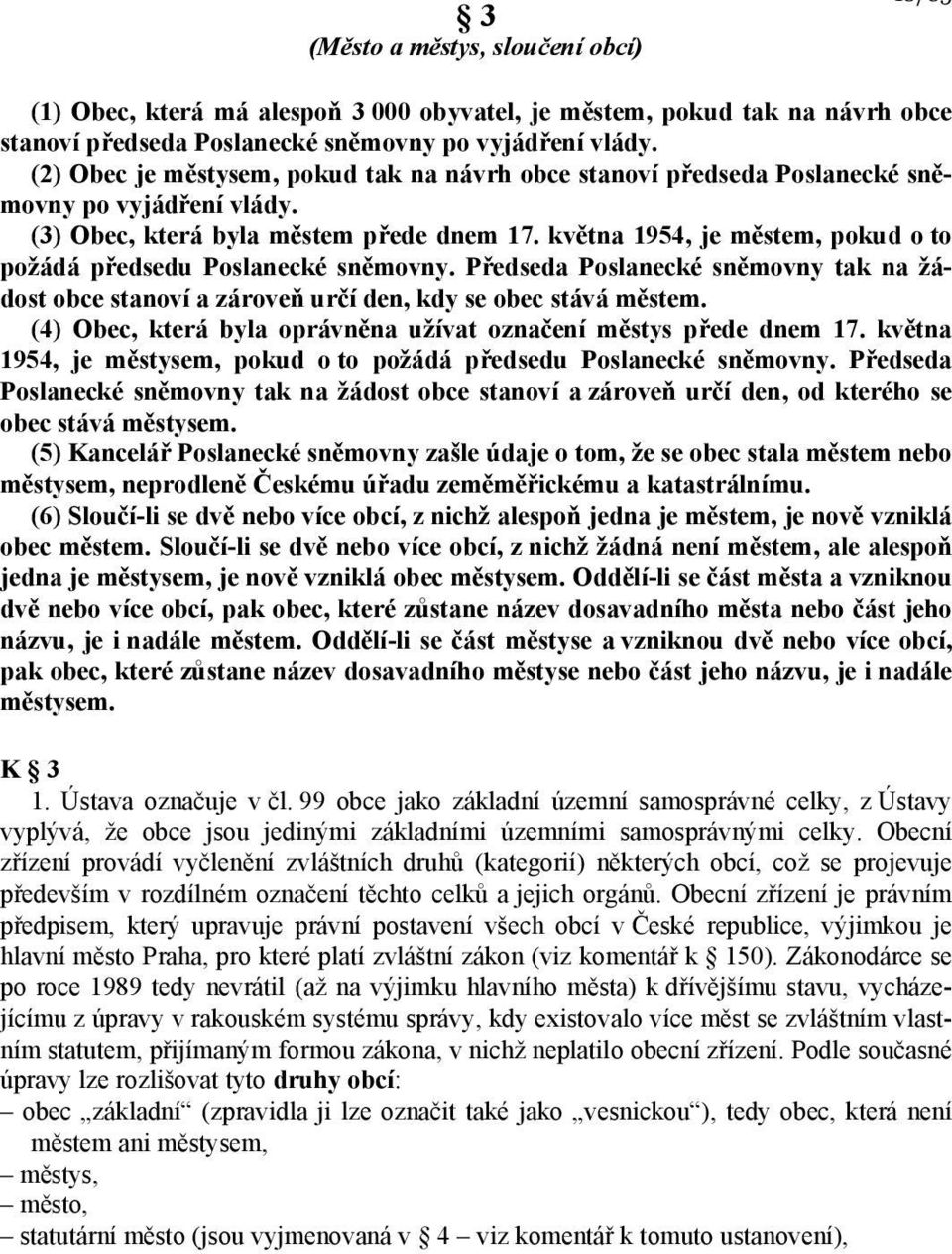 § 3
(Město a městys, sloučení obcí)

(1) Obec, která má alespoň 3 000 obyvatel, je městem, pokud tak na návrh obce stanoví předseda Poslanecké sněmovny po vyjádření vlády.
(2) Obec je městysem, pokud tak na návrh obce stanoví předseda Poslanecké sněmovny po vyjádření vlády.
(3) Obec, která byla městem přede dnem 17. května 1954, je městem, pokud o to požádá předsedu Poslanecké sněmovny. Předseda Poslanecké sněmovny tak na žádost obce stanoví a zároveň určí den, kdy se obec stává městem.
(4) Obec, která byla oprávněna užívat označení městys přede dnem 17. května 1954, je městysem, pokud o to požádá předsedu Poslanecké sněmovny. Předseda Poslanecké sněmovny tak na žádost obce stanoví a zároveň určí den, od kterého se obec stává městysem.
(5) Kancelář Poslanecké sněmovny zašle údaje o tom, že se obec stala městem nebo městysem, neprodleně Českému úřadu zeměměřickému a katastrálnímu.
(6) Sloučí-li se dvě nebo více obcí, z nichž alespoň jedna je městem, je nově vzniklá obec městem. Sloučí-li se dvě nebo více obcí, z nichž žádná není městem, ale alespoň jedna je městysem, je nově vzniklá obec městysem. Oddělí-li se část města a vzniknou dvě nebo více obcí, pak obec, které zůstane název dosavadního města nebo část jeho názvu, je i nadále městem. Oddělí-li se část městyse a vzniknou dvě nebo více obcí, pak obec, které zůstane název dosavadního městyse nebo část jeho názvu, je i nadále městysem.

K § 3
1. Ústava označuje v čl. 99 obce jako základní územní samosprávné celky, z Ústavy vyplývá, že obce jsou jedinými základními územními samosprávnými celky. Obecní zřízení provádí vyčlenění zvláštních druhů (kategorií) některých obcí, což se projevuje především v rozdílném označení těchto celků a jejich orgánů. Obecní zřízení je právním předpisem, který upravuje právní postavení všech obcí v České republice, výjimkou je hlavní město Praha, pro které platí zvláštní zákon (viz komentář k § 150). Zákonodárce se po roce 1989 tedy nevrátil (až na výjimku hlavního města) k dřívějšímu stavu, vycházejícímu z úpravy v rakouském systému správy, kdy existovalo více měst se zvláštním vlastním statutem, přijímaným formou zákona, v nichž neplatilo obecní zřízení. Podle současné úpravy lze rozlišovat tyto druhy obcí:
– obec „základní“ (zpravidla ji lze označit také jako „vesnickou“), tedy obec, která není městem ani městysem,
– městys,
– město,
– statutární město (jsou vyjmenovaná v § 4 – viz komentář k tomuto ustanovení),